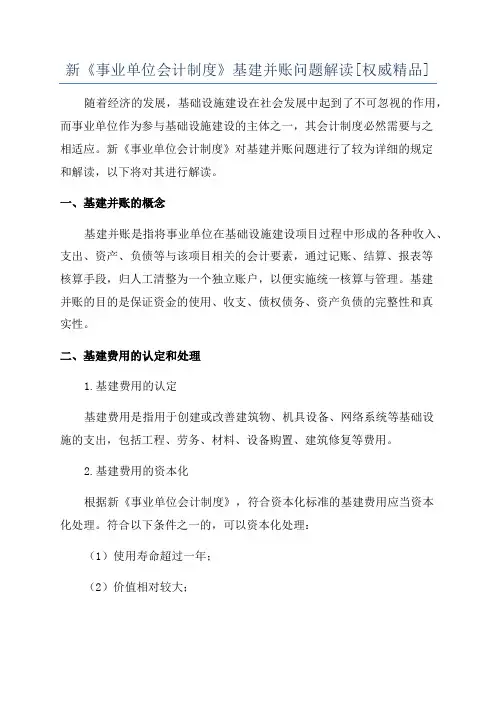 新《事业单位会计制度》基建并账问题解读[权威精品]

随着经济的发展，基础设施建设在社会发展中起到了不可忽视的作用，而事业单位作为参与基础设施建设的主体之一，其会计制度必然需要与之相适应。新《事业单位会计制度》对基建并账问题进行了较为详细的规定和解读，以下将对其进行解读。

一、基建并账的概念

基建并账是指将事业单位在基础设施建设项目过程中形成的各种收入、支出、资产、负债等与该项目相关的会计要素，通过记账、结算、报表等核算手段，归人工清整为一个独立账户，以便实施统一核算与管理。基建并账的目的是保证资金的使用、收支、债权债务、资产负债的完整性和真实性。

二、基建费用的认定和处理

1.基建费用的认定

基建费用是指用于创建或改善建筑物、机具设备、网络系统等基础设施的支出，包括工程、劳务、材料、设备购置、建筑修复等费用。

2.基建费用的资本化

根据新《事业单位会计制度》，符合资本化标准的基建费用应当资本化处理。符合以下条件之一的，可以资本化处理：

（1）使用寿命超过一年；

（2）价值相对较大；